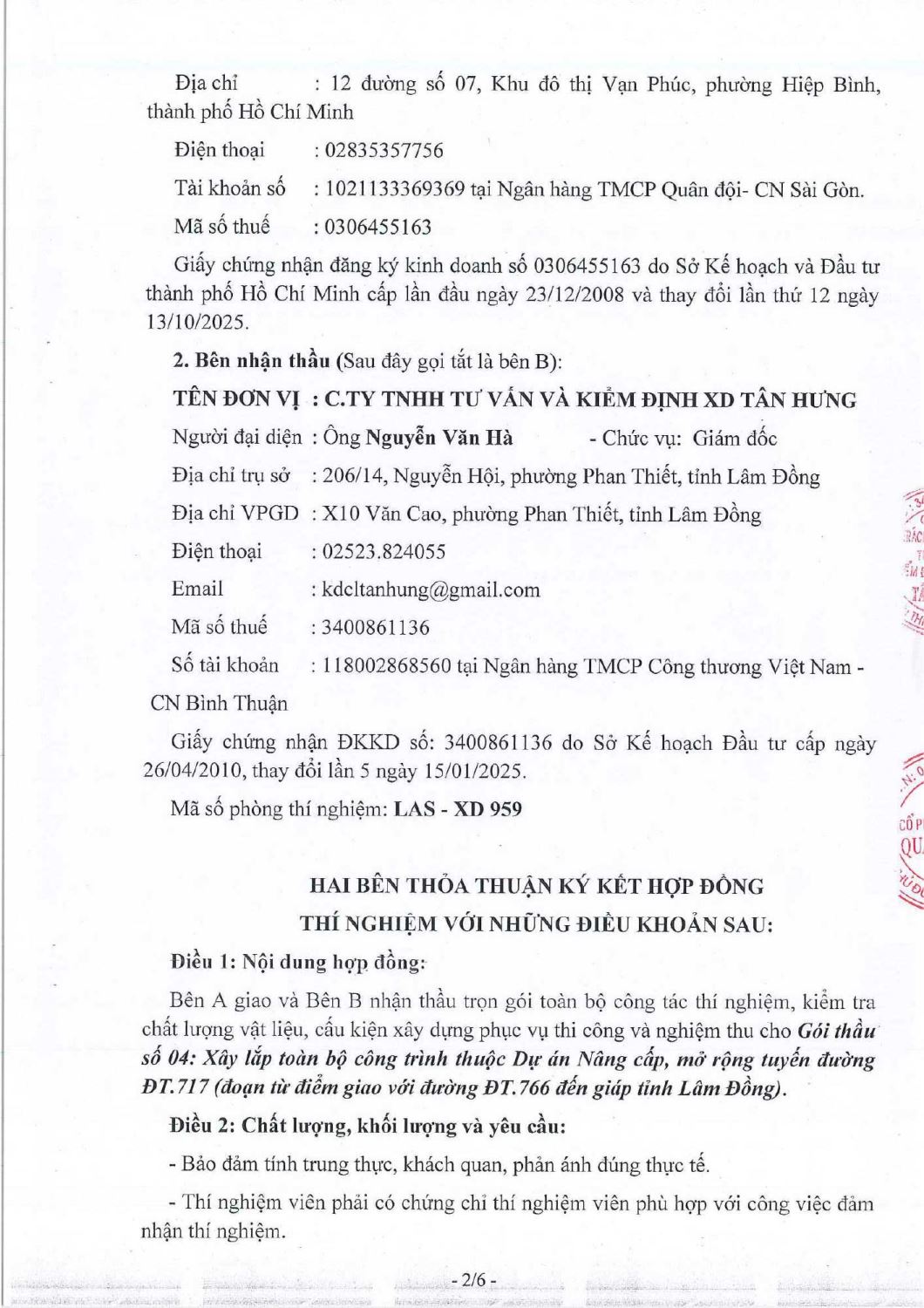 Địa chỉ : 12 đường số 07, Khu đô thị Vạn Phúc, phường Hiệp Bình, thành phố Hồ Chí Minh

Điện thoại : 02835357756

Tài khoản số : 1021133369369 tại Ngân hàng TMCP Quân đội- CN Sài Gòn.

Mã số thuế : 0306455163

Giấy chứng nhận đăng ký kinh doanh số 0306455163 do Sở Kế hoạch và Đầu tư thành phố Hồ Chí Minh cấp lần đầu ngày 23/12/2008 và thay đổi lần thứ 12 ngày 13/10/2025.

2. Bên nhận thầu (Sau đây gọi tắt là bên B):

TÊN ĐƠN VỊ : C.TY TNHH TƯ VẤN VÀ KIỂM ĐỊNH XD TÂN HƯNG

Người đại diện : Ông Nguyễn Văn Hà - Chức vụ: Giám đốc

Địa chỉ trụ sở : 206/14, Nguyễn Hội, phường Phan Thiết, tỉnh Lâm Đồng

Địa chỉ VPGD : X10 Văn Cao, phường Phan Thiết, tỉnh Lâm Đồng

Điện thoại : 02523.824055

Email : kdcltanhung@gmail.com

Mã số thuế : 3400861136

Số tài khoản : 118002868560 tại Ngân hàng TMCP Công thương Việt Nam - CN Bình Thuận

Giấy chứng nhận ĐKKD số: 3400861136 do Sở Kế hoạch Đầu tư cấp ngày 26/04/2010, thay đổi lần 5 ngày 15/01/2025.

Mã số phòng thí nghiệm: LAS - XD 959

HAI BÊN THỎA THUẬN KÝ KẾT HỢP ĐỒNG THÍ NGHIỆM VỚI NHỮNG ĐIỀU KHOẢN SAU:

Điều 1: Nội dung hợp đồng:

Bên A giao và Bên B nhận thầu trọn gói toàn bộ công tác thí nghiệm, kiểm tra chất lượng vật liệu, cấu kiện xây dựng phục vụ thi công và nghiệm thu cho Gói thầu số 04: Xây lắp toàn bộ công trình thuộc Dự án Nâng cấp, mở rộng tuyến đường ĐT.717 (đoạn từ điểm giao với đường ĐT.766 đến giáp tỉnh Lâm Đồng).

Điều 2: Chất lượng, khối lượng và yêu cầu:

- Bảo đảm tính trung thực, khách quan, phản ánh đúng thực tế.

- Thí nghiệm viên phải có chứng chỉ thí nghiệm viên phù hợp với công việc đảm nhận thí nghiệm.

- 2/6 -